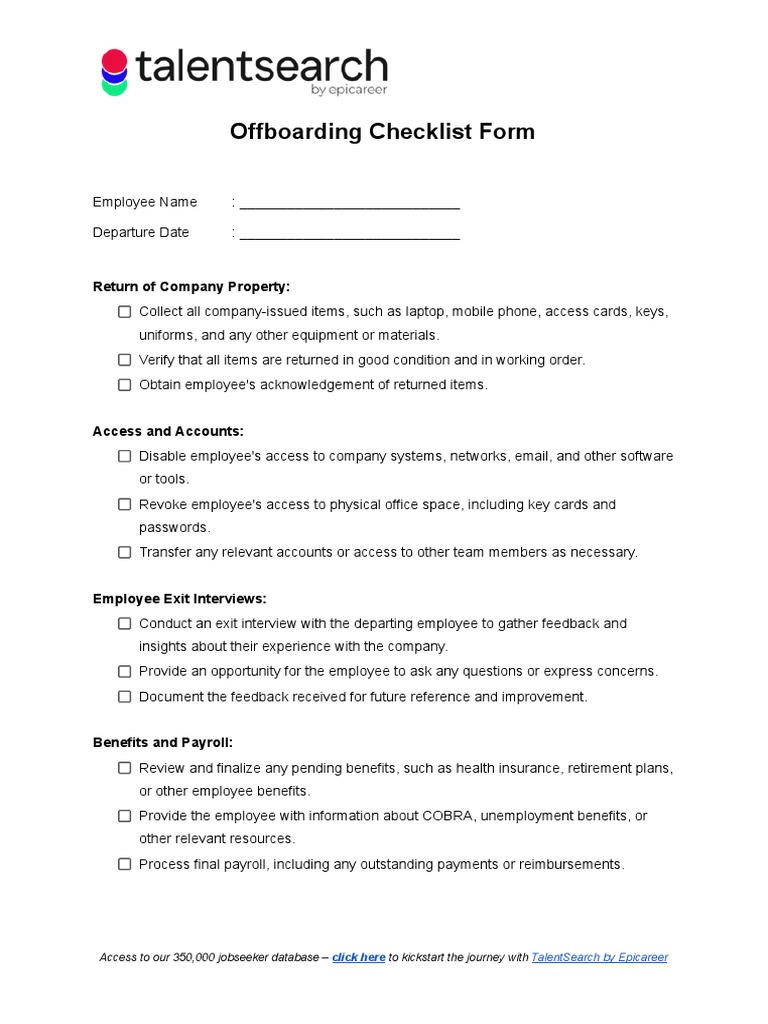 talentsearch
by epicareer

Offboarding Checklist Form

Employee Name : ____________________________

Departure Date : ____________________________

Return of Company Property:

☐ Collect all company-issued items, such as laptop, mobile phone, access cards, keys, uniforms, and any other equipment or materials.

☐ Verify that all items are returned in good condition and in working order.

☐ Obtain employee's acknowledgement of returned items.

Access and Accounts:

☐ Disable employee's access to company systems, networks, email, and other software or tools.

☐ Revoke employee's access to physical office space, including key cards and passwords.

☐ Transfer any relevant accounts or access to other team members as necessary.

Employee Exit Interviews:

☐ Conduct an exit interview with the departing employee to gather feedback and insights about their experience with the company.

☐ Provide an opportunity for the employee to ask any questions or express concerns.

☐ Document the feedback received for future reference and improvement.

Benefits and Payroll:

☐ Review and finalize any pending benefits, such as health insurance, retirement plans, or other employee benefits.

☐ Provide the employee with information about COBRA, unemployment benefits, or other relevant resources.

☐ Process final payroll, including any outstanding payments or reimbursements.

Access to our 350,000 jobseeker database – click here to kickstart the journey with TalentSearch by Epicareer